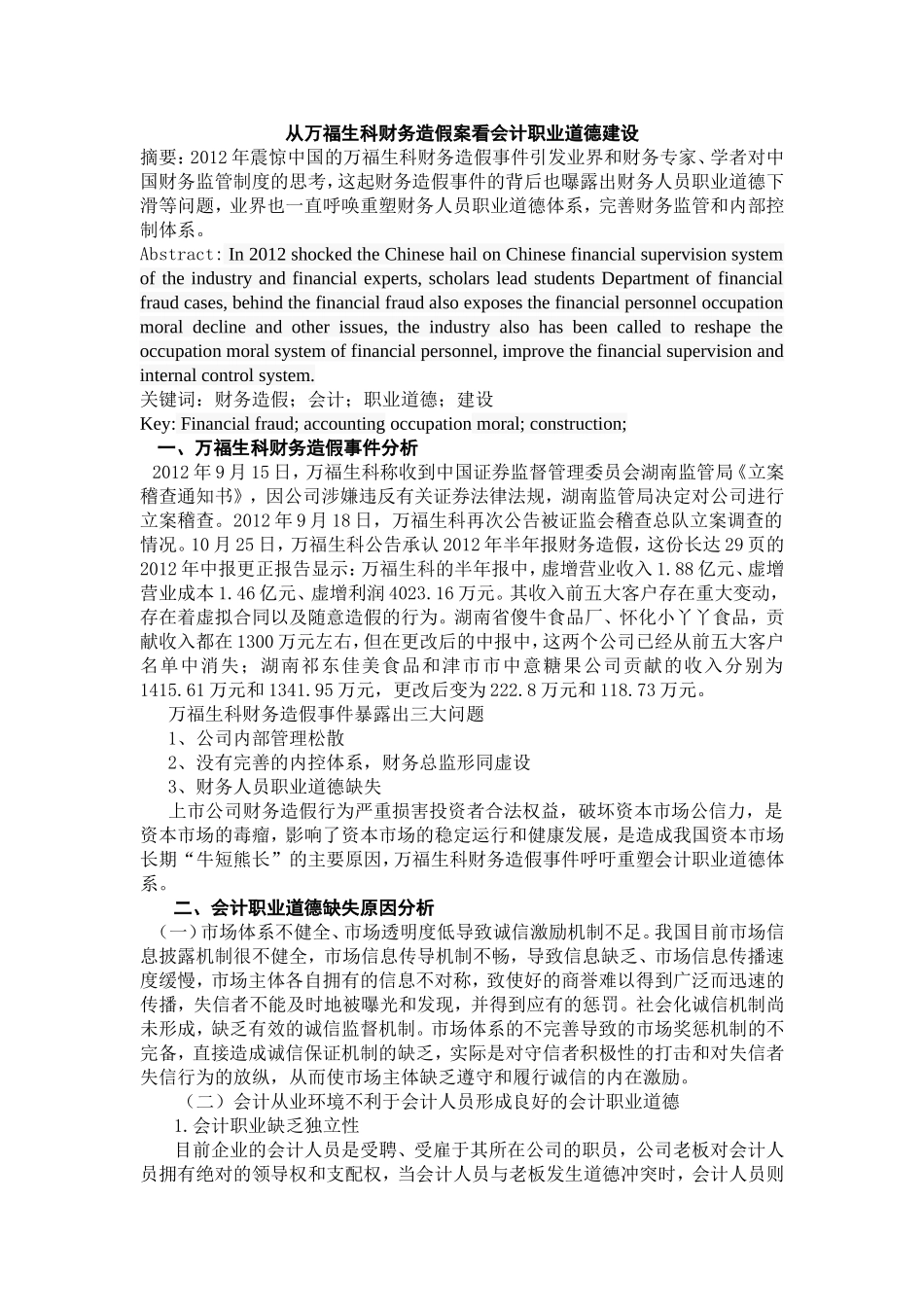 从万福生科财务造假案看会计职业道德建设

摘要：2012年震惊中国的万福生科财务造假事件引发业界和财务专家、学者对中国财务监管制度的思考，这起财务造假事件的背后也曝露出财务人员职业道德下滑等问题，业界也一直呼唤重塑财务人员职业道德体系，完善财务监管和内部控制体系。

Abstract: In 2012 shocked the Chinese hail on Chinese financial supervision system of the industry and financial experts, scholars lead students Department of financial fraud cases, behind the financial fraud also exposes the financial personnel occupation moral decline and other issues, the industry also has been called to reshape the occupation moral system of financial personnel, improve the financial supervision and internal control system.

关键词：财务造假；会计；职业道德；建设

Key: Financial fraud; accounting occupation moral; construction;

一、万福生科财务造假事件分析

2012年9月15日，万福生科称收到中国证券监督管理委员会湖南监管局《立案稽查通知书》，因公司涉嫌违反有关证券法律法规，湖南监管局决定对公司进行立案稽查。2012年9月18日，万福生科再次公告被证监会稽查总队立案调查的情况。10月25日，万福生科公告承认2012年半年报财务造假，这份长达29页的2012年中报更正报告显示：万福生科的半年报中，虚增营业收入1.88亿元、虚增营业成本1.46亿元、虚增利润4023.16万元。其收入前五大客户存在重大变动，存在着虚拟合同以及随意造假的行为。湖南省傻牛食品厂、怀化小丫丫食品，贡献收入都在1300万元左右，但在更改后的中报中，这两个公司已经从前五大客户名单中消失；湖南祁东佳美食品和津市市中意糖果公司贡献的收入分别为1415.61万元和1341.95万元，更改后变为222.8万元和118.73万元。

万福生科财务造假事件暴露出三大问题

1、公司内部管理松散

2、没有完善的内控体系，财务总监形同虚设

3、财务人员职业道德缺失

上市公司财务造假行为严重损害投资者合法权益，破坏资本市场公信力，是资本市场的毒瘤，影响了资本市场的稳定运行和健康发展，是造成我国资本市场长期“牛短熊长”的主要原因，万福生科财务造假事件呼吁重塑会计职业道德体系。

二、会计职业道德缺失原因分析

（一）市场体系不健全、市场透明度低导致诚信激励机制不足。我国目前市场信息披露机制很不健全，市场信息传导机制不畅，导致信息缺乏、市场信息传播速度缓慢，市场主体各自拥有的信息不对称，致使好的商誉难以得到广泛而迅速的传播，失信者不能及时地被曝光和发现，并得到应有的惩罚。社会化诚信机制尚未形成，缺乏有效的诚信监督机制。市场体系的不完善导致的市场奖惩机制的不完备，直接造成诚信保证机制的缺乏，实际是对守信者积极性的打击和对失信者失信行为的放纵，从而使市场主体缺乏遵守和履行诚信的内在激励。

（二）会计从业环境不利于会计人员形成良好的会计职业道德

1.会计职业缺乏独立性

目前企业的会计人员是受聘、受雇于其所在公司的职员，公司老板对会计人员拥有绝对的领导权和支配权，当会计人员与老板发生道德冲突时，会计人员则